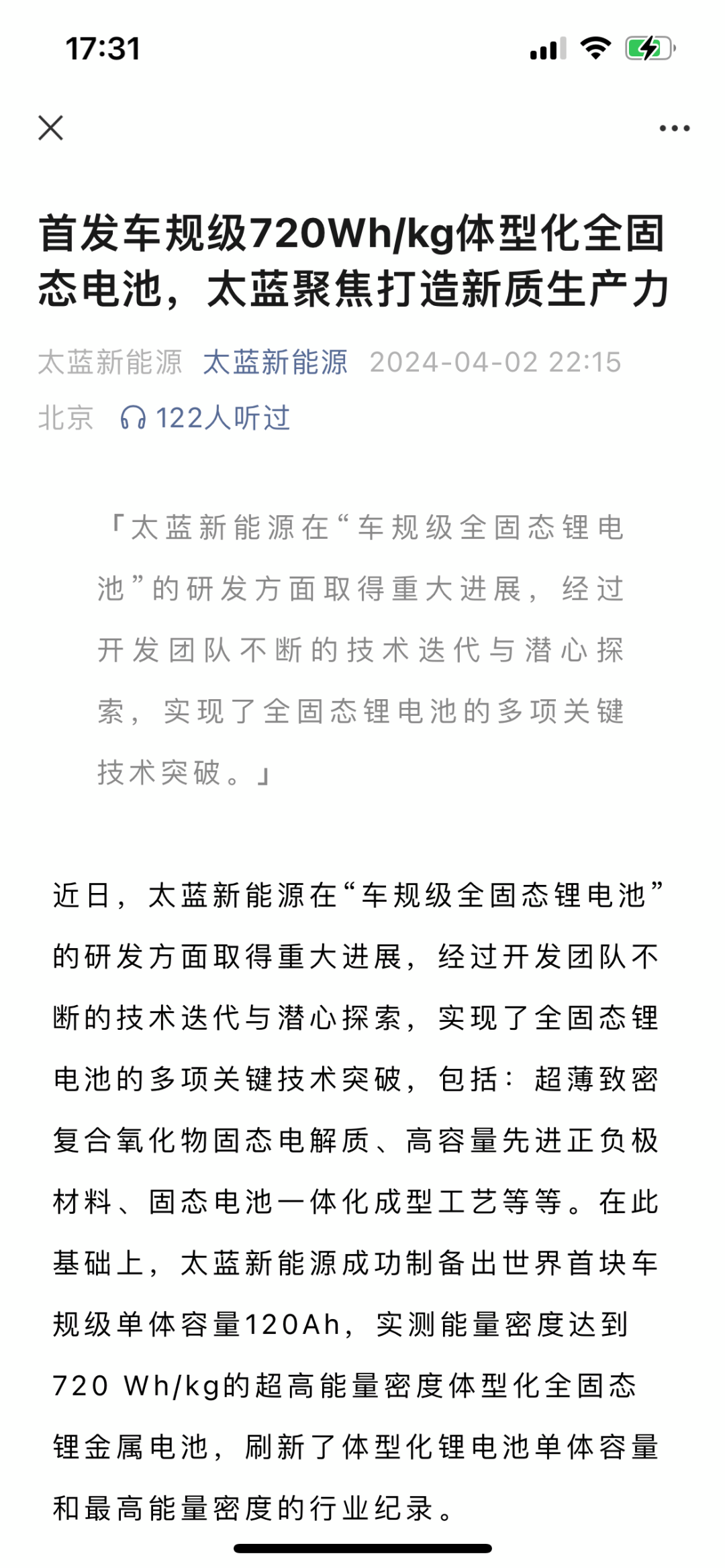 17:31

首发车规级720Wh/kg体型化全固态电池，太蓝聚焦打造新质生产力

太蓝新能源 太蓝新能源 2024-04-02 22:15 北京 122人听过

「太蓝新能源在“车规级全固态锂电池”的研发方面取得重大进展，经过开发团队不断的技术迭代与潜心探索，实现了全固态锂电池的多项关键技术突破。」

近日，太蓝新能源在“车规级全固态锂电池”的研发方面取得重大进展，经过开发团队不断的技术迭代与潜心探索，实现了全固态锂电池的多项关键技术突破，包括：超薄致密复合氧化物固态电解质、高容量先进正负极材料、固态电池一体化成型工艺等等。在此基础上，太蓝新能源成功制备出世界首块车规级单体容量120Ah，实测能量密度达到720 Wh/kg的超高能量密度体型化全固态锂金属电池，刷新了体型化锂电池单体容量和最高能量密度的行业纪录。